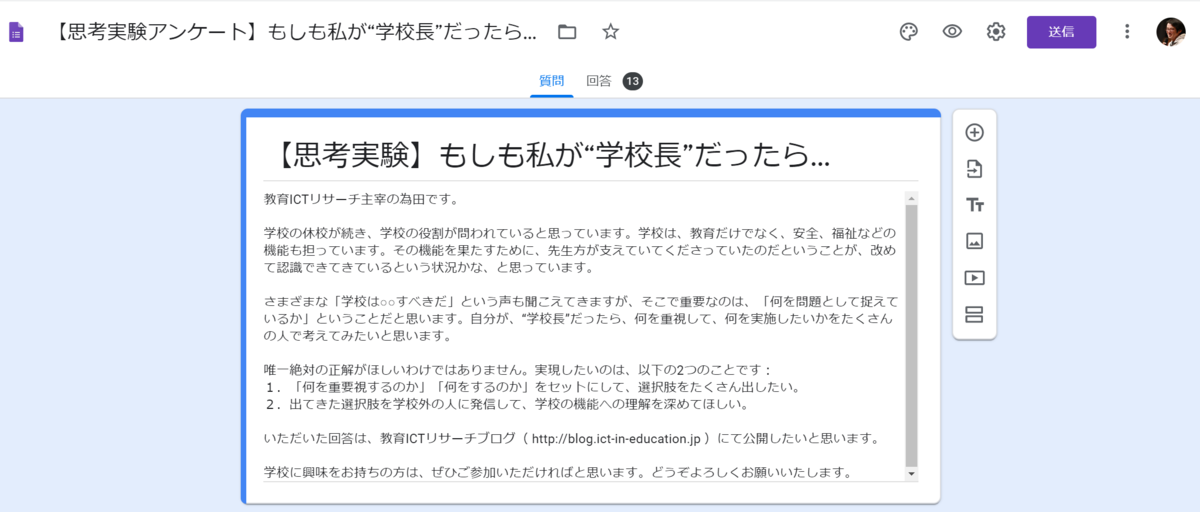 【思考実験アンケート】もしも私が“学校長”だったら...

送信

質問　回答 13

【思考実験】もしも私が“学校長”だったら...

教育ICTリサーチ主宰の為田です。

学校の休校が続き、学校の役割が問われていると思っています。学校は、教育だけでなく、安全、福祉などの機能も担っています。その機能を果たすために、先生方が支えていてくださっていたのだということが、改めて認識できてきているという状況かな、と思っています。

さまざまな「学校は○○すべきだ」という声も聞こえてきますが、そこで重要なのは、「何を問題として捉えているか」ということだと思います。自分が、“学校長”だったら、何を重視して、何を実施したいかをたくさんの人で考えてみたいと思います。

唯一絶対の正解がほしいわけではありません。実現したいのは、以下の2つのことです：
1．「何を重要視するのか」「何をするのか」をセットにして、選択肢をたくさん出したい。
2．出てきた選択肢を学校外の人に発信して、学校の機能への理解を深めてほしい。

いただいた回答は、教育ICTリサーチブログ（ http://blog.ict-in-education.jp ）にて公開したいと思います。

学校に興味をお持ちの方は、ぜひご参加いただければと思います。どうぞよろしくお願いいたします。